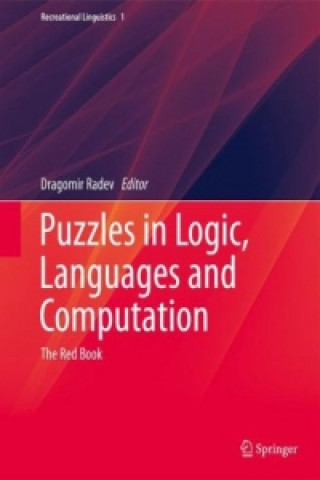 Recreational Linguistics 1

Dragomir Radev Editor

Puzzles in Logic, Languages and Computation

The Red Book

Springer